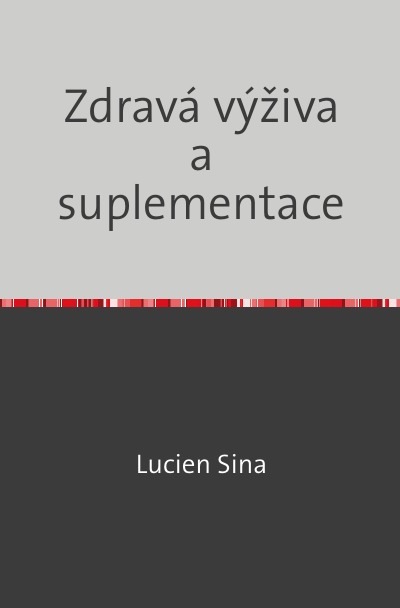 Zdravá výživa
a
suplementace

Lucien Sina